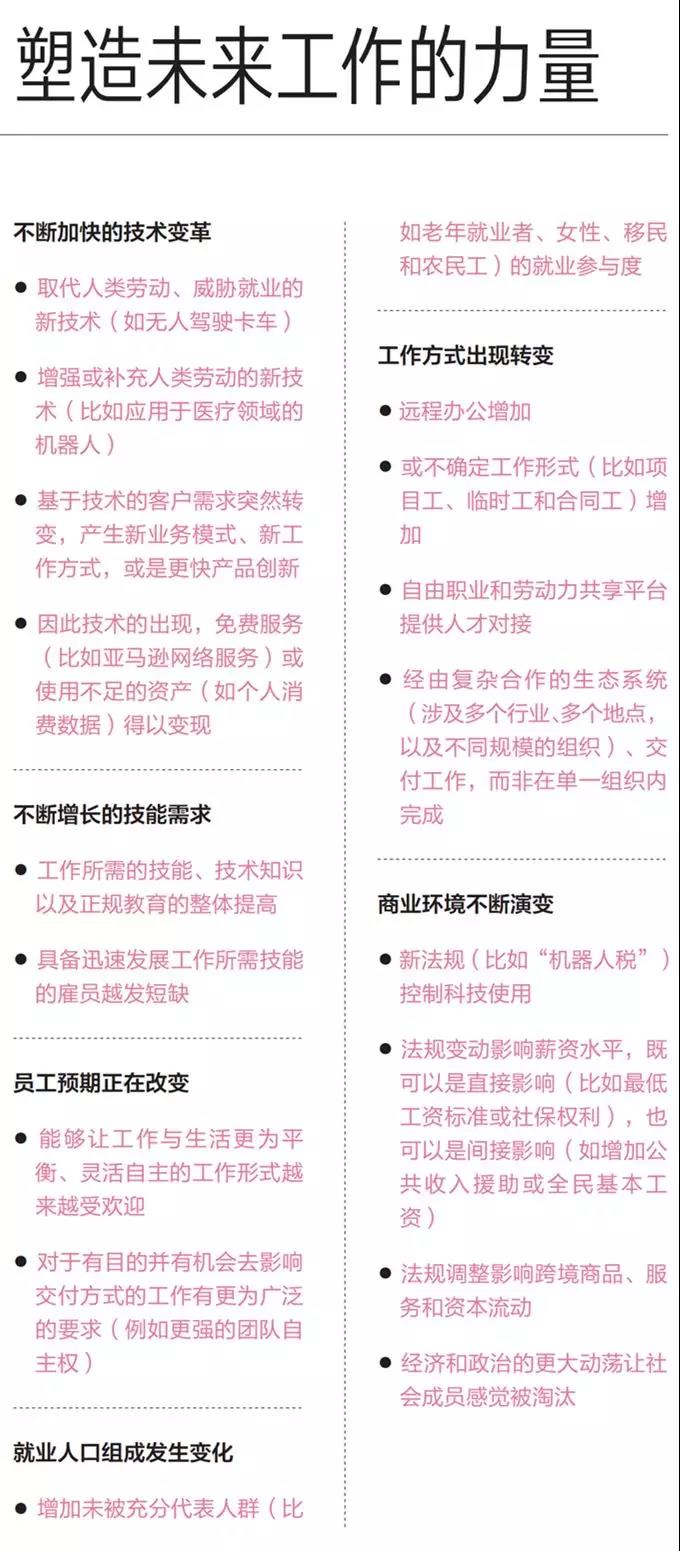 塑造未来工作的力量

不断加快的技术变革

● 取代人类劳动、威胁就业的新技术（如无人驾驶卡车）

● 增强或补充人类劳动的新技术（比如应用于医疗领域的机器人）

● 基于技术的客户需求突然转变，产生新业务模式、新工作方式，或是更快产品创新

● 因此技术的出现，免费服务（比如亚马逊网络服务）或使用不足的资产（如个人消费数据）得以变现

不断增长的技能需求

● 工作所需的技能、技术知识以及正规教育的整体提高

● 具备迅速发展工作所需技能的雇员越发短缺

员工预期正在改变

● 能够让工作与生活更为平衡、灵活自主的工作形式越来越受欢迎

● 对于有目的并有机会去影响交付方式的工作有更为广泛的要求（例如更强的团队自主权）

就业人口组成发生变化

● 增加未被充分代表人群（比如老年就业者、女性、移民和农民工）的就业参与度

工作方式出现转变

● 远程办公增加

● 或不确定工作形式（比如项目工、临时工和合同工）增加

● 自由职业和劳动力共享平台提供人才对接

● 经由复杂合作的生态系统（涉及多个行业、多个地点，以及不同规模的组织）、交付工作，而非在单一组织内完成

商业环境不断演变

● 新法规（比如“机器人税”）控制科技使用

● 法规变动影响薪资水平，既可以是直接影响（比如最低工资标准或社保权利），也可以是间接影响（如增加公共收入援助或全民基本工资）

● 法规调整影响跨境商品、服务和资本流动

● 经济和政治的更大动荡让社会成员感觉被淘汰